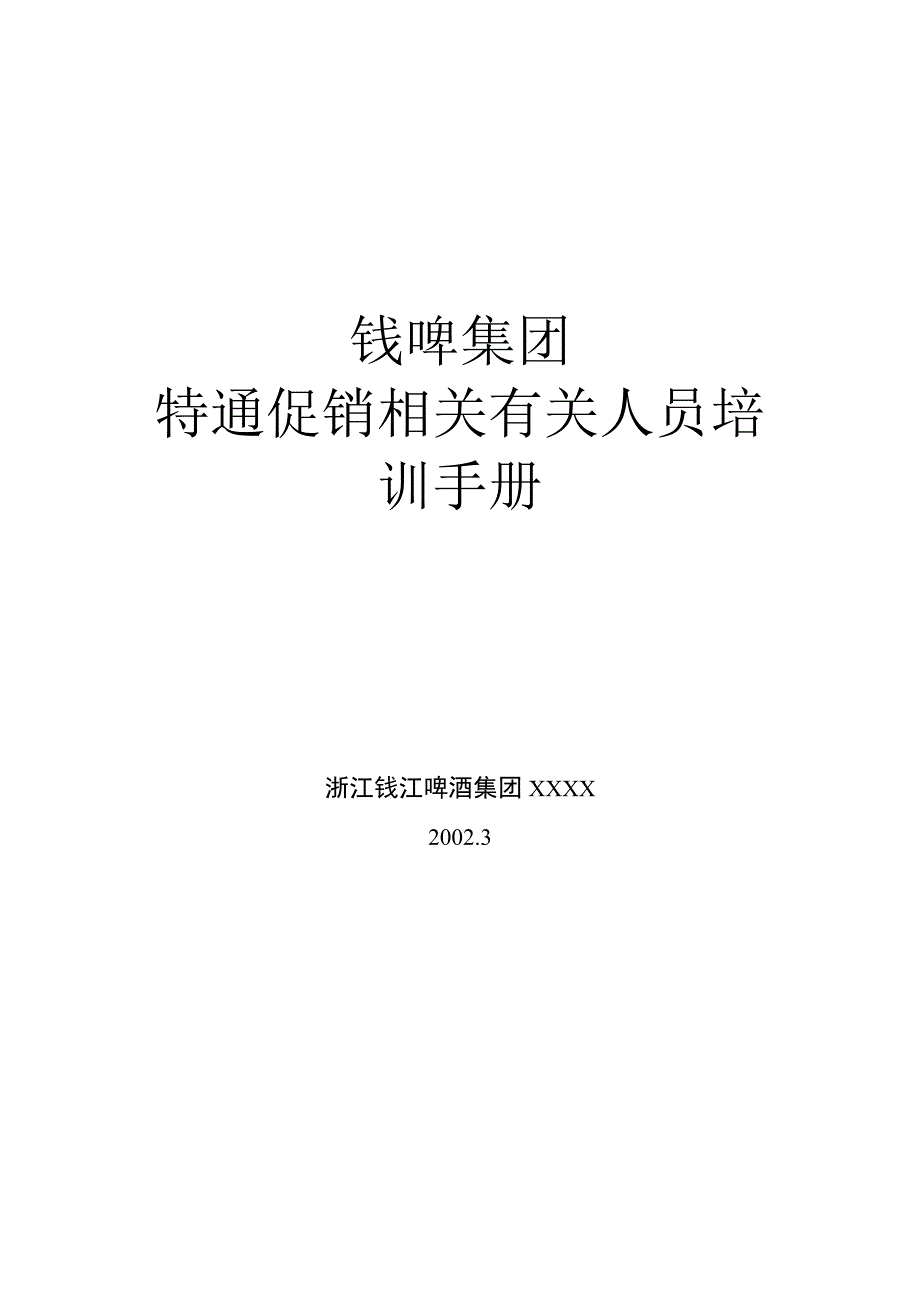 钱啤集团
特通促销相关有关人员培训手册

浙江钱江啤酒集团 XXXX

2002.3